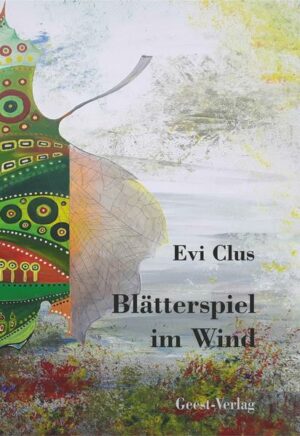 Evi Clus

Blätterspiel im Wind

Geest-Verlag